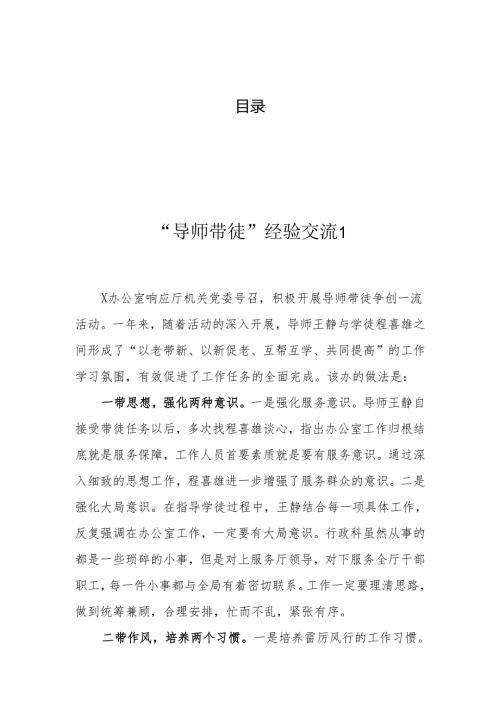 目录

“导师带徒”经验交流1

X办公室响应厅机关党委号召，积极开展导师带徒争创一流活动。一年来，随着活动的深入开展，导师王静与学徒程喜雄之间形成了“以老带新、以新促老、互帮互学、共同提高”的工作学习氛围，有效促进了工作任务的全面完成。该办的做法是：

一带思想，强化两种意识。一是强化服务意识。导师王静自接受带徒任务以后，多次找程喜雄谈心，指出办公室工作归根结底就是服务保障，工作人员首要素质就是要有服务意识。通过深入细致的思想工作，程喜雄进一步增强了服务群众的意识。二是强化大局意识。在指导学徒过程中，王静结合每一项具体工作，反复强调在办公室工作，一定要有大局意识。行政科虽然从事的都是一些琐碎的小事，但是对上服务厅领导，对下服务全厅干部职工，每一件小事都与全局有着密切联系。工作一定要理清思路，做到统筹兼顾，合理安排，忙而不乱，紧张有序。

二带作风，培养两个习惯。一是培养雷厉风行的工作习惯。